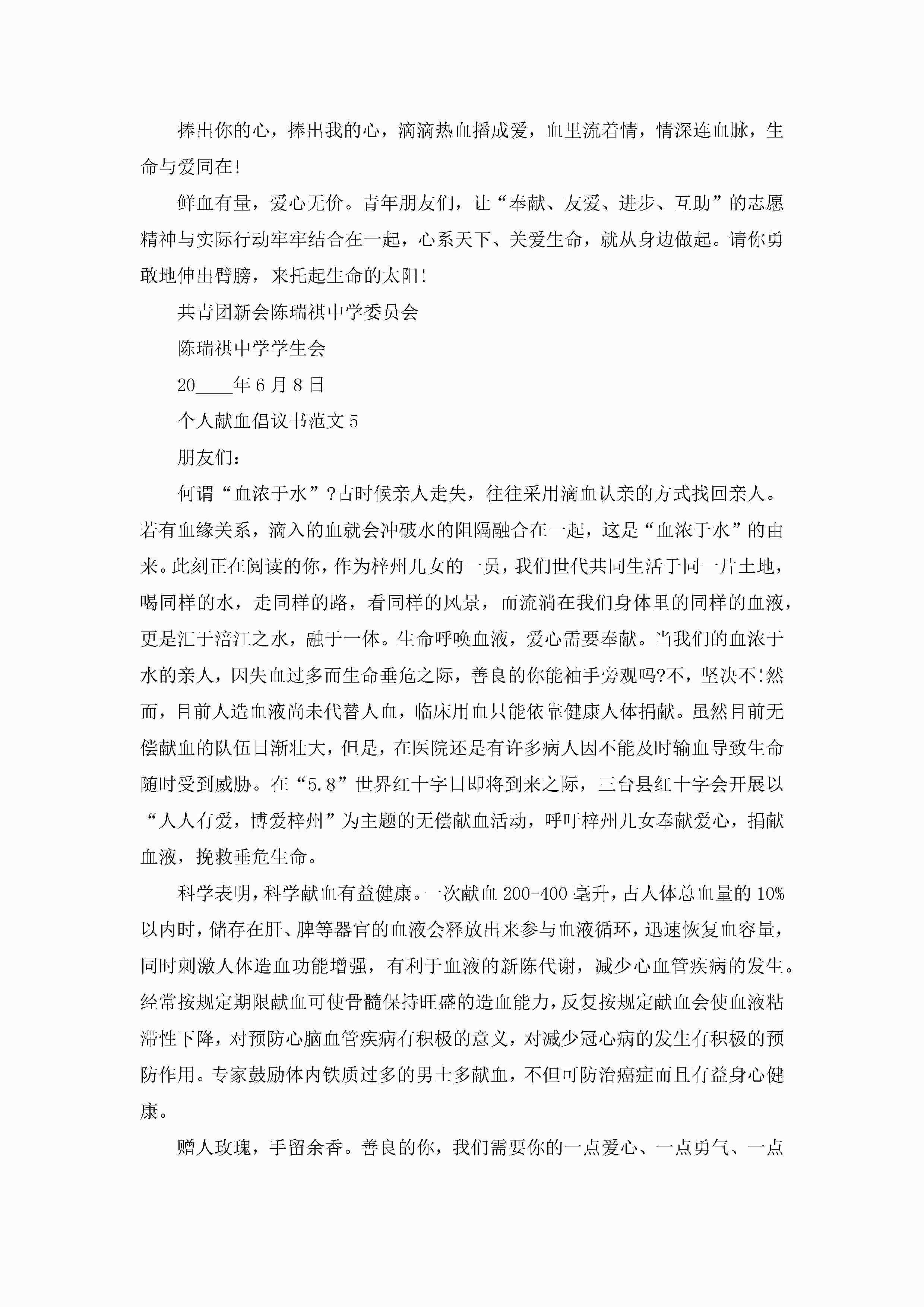 捧出你的心，捧出我的心，滴滴热血播成爱，血里流着情，情深连血脉，生命与爱同在!

鲜血有量，爱心无价。青年朋友们，让“奉献、友爱、进步、互助”的志愿精神与实际行动牢牢结合在一起，心系天下、关爱生命，就从身边做起。请你勇敢地伸出臂膀，来托起生命的太阳!

共青团新会陈瑞祺中学委员会

陈瑞祺中学学生会

20____年6月8日

个人献血倡议书范文5

朋友们：

何谓“血浓于水”?古时候亲人走失，往往采用滴血认亲的方式找回亲人。若有血缘关系，滴入的血就会冲破水的阻隔融合在一起，这是“血浓于水”的由来。此刻正在阅读的你，作为梓州儿女的一员，我们世代共同生活于同一片土地，喝同样的水，走同样的路，看同样的风景，而流淌在我们身体里的同样的血液，更是汇于涪江之水，融于一体。生命呼唤血液，爱心需要奉献。当我们的血浓于水的亲人，因失血过多而生命垂危之际，善良的你能袖手旁观吗?不，坚决不!然而，目前人造血液尚未代替人血，临床用血只能依靠健康人体捐献。虽然目前无偿献血的队伍日渐壮大，但是，在医院还是有许多病人因不能及时输血导致生命随时受到威胁。在“5.8”世界红十字日即将到来之际，三台县红十字会开展以“人人有爱，博爱梓州”为主题的无偿献血活动，呼吁梓州儿女奉献爱心，捐献血液，挽救垂危生命。

科学表明，科学献血有益健康。一次献血200-400毫升，占人体总血量的10%以内时，储存在肝、脾等器官的血液会释放出来参与血液循环，迅速恢复血容量，同时刺激人体造血功能增强，有利于血液的新陈代谢，减少心血管疾病的发生。经常按规定期限献血可使骨髓保持旺盛的造血能力，反复按规定献血会使血液粘滞性下降，对预防心脑血管疾病有积极的意义，对减少冠心病的发生有积极的预防作用。专家鼓励体内铁质过多的男士多献血，不但可防治癌症而且有益身心健康。

赠人玫瑰，手留余香。善良的你，我们需要你的一点爱心、一点勇气、一点